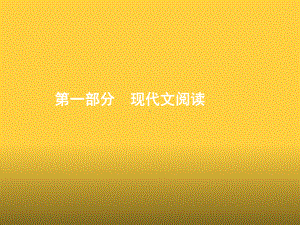 第一部分　现代文阅读